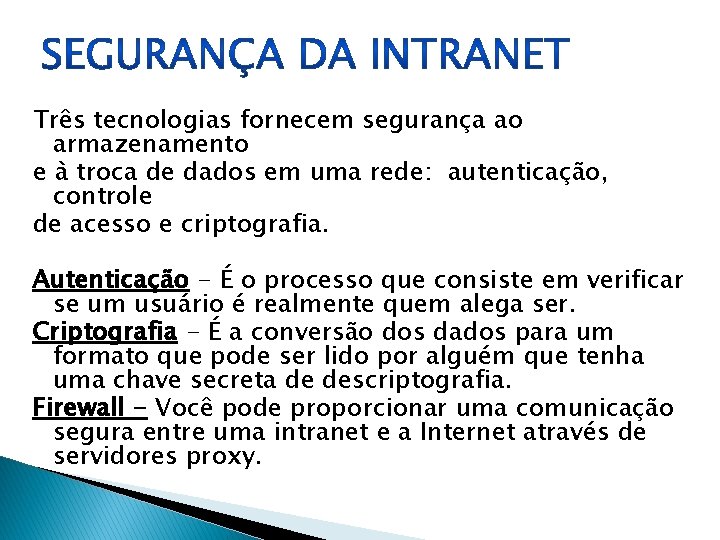 SEGURANÇA DA INTRANET

Três tecnologias fornecem segurança ao armazenamento

e à troca de dados em uma rede: autenticação, controle

de acesso e criptografia.

Autenticação - É o processo que consiste em verificar se um usuário é realmente quem alega ser.

Criptografia - É a conversão dos dados para um formato que pode ser lido por alguém que tenha uma chave secreta de descriptografia.

Firewall - Você pode proporcionar uma comunicação segura entre uma intranet e a Internet através de servidores proxy.